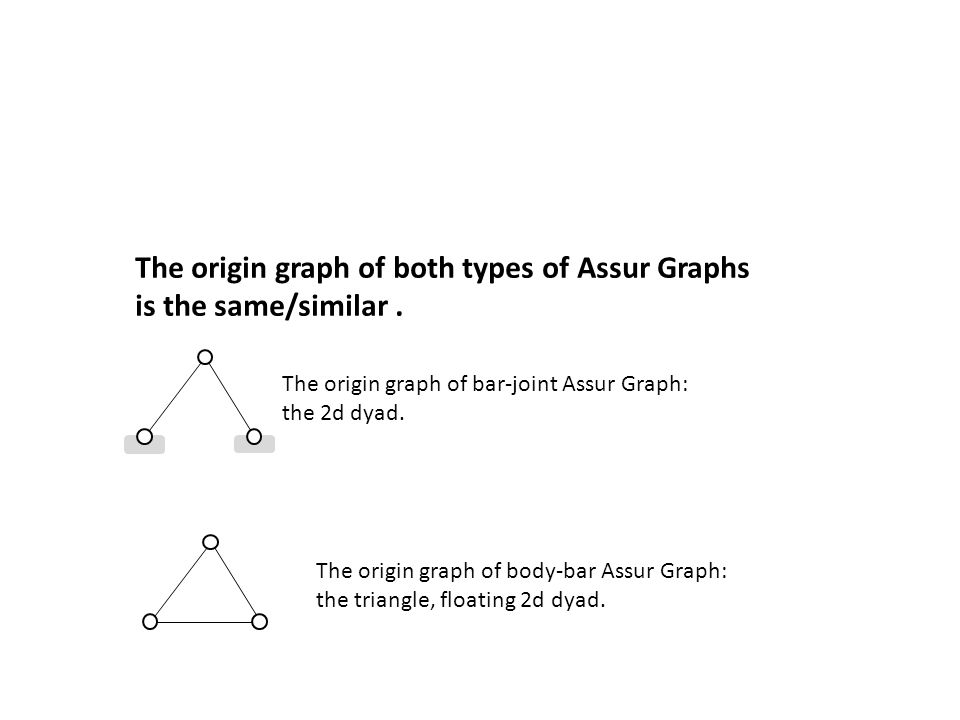 The origin graph of both types of Assur Graphs is the same/similar .

The origin graph of bar-joint Assur Graph: the 2d dyad.

The origin graph of body-bar Assur Graph: the triangle, floating 2d dyad.